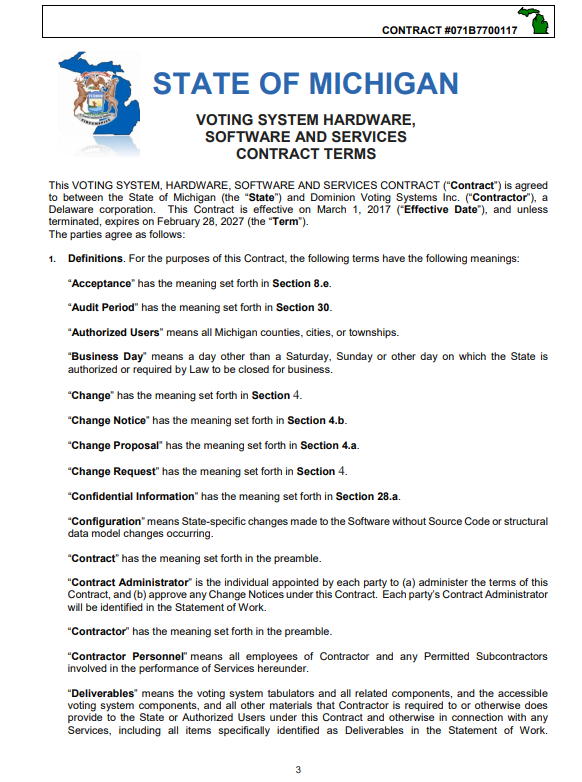 CONTRACT #071B7700117

STATE OF MICHIGAN

VOTING SYSTEM HARDWARE, SOFTWARE AND SERVICES CONTRACT TERMS

This VOTING SYSTEM, HARDWARE, SOFTWARE AND SERVICES CONTRACT ("Contract") is agreed to between the State of Michigan (the "State") and Dominion Voting Systems Inc. ("Contractor"), a Delaware corporation. This Contract is effective on March 1, 2017 ("Effective Date"), and unless terminated, expires on February 28, 2027 (the "Term").
The parties agree as follows:

1. Definitions. For the purposes of this Contract, the following terms have the following meanings:

"Acceptance" has the meaning set forth in Section 8.e.

"Audit Period" has the meaning set forth in Section 30.

"Authorized Users" means all Michigan counties, cities, or townships.

"Business Day" means a day other than a Saturday, Sunday or other day on which the State is authorized or required by Law to be closed for business.

"Change" has the meaning set forth in Section 4.

"Change Notice" has the meaning set forth in Section 4.b.

"Change Proposal" has the meaning set forth in Section 4.a.

"Change Request" has the meaning set forth in Section 4.

"Confidential Information" has the meaning set forth in Section 28.a.

"Configuration" means State-specific changes made to the Software without Source Code or structural data model changes occurring.

"Contract" has the meaning set forth in the preamble.

"Contract Administrator" is the individual appointed by each party to (a) administer the terms of this Contract, and (b) approve any Change Notices under this Contract. Each party's Contract Administrator will be identified in the Statement of Work.

"Contractor" has the meaning set forth in the preamble.

"Contractor Personnel" means all employees of Contractor and any Permitted Subcontractors involved in the performance of Services hereunder.

"Deliverables" means the voting system tabulators and all related components, and the accessible voting system components, and all other materials that Contractor is required to or otherwise does provide to the State or Authorized Users under this Contract and otherwise in connection with any Services, including all items specifically identified as Deliverables in the Statement of Work.

3